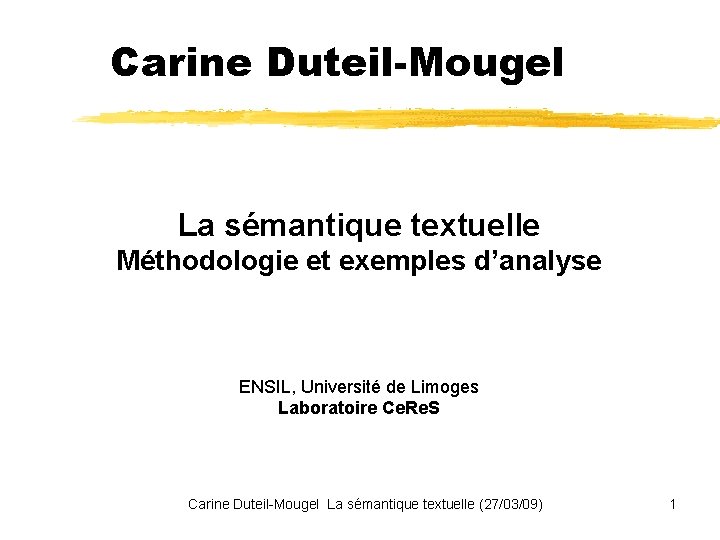 Carine Duteil-Mougel

La sémantique textuelle
Méthodologie et exemples d'analyse

ENSIL, Université de Limoges
Laboratoire CeReS

Carine Duteil-Mougel La sémantique textuelle (27/03/09) 1